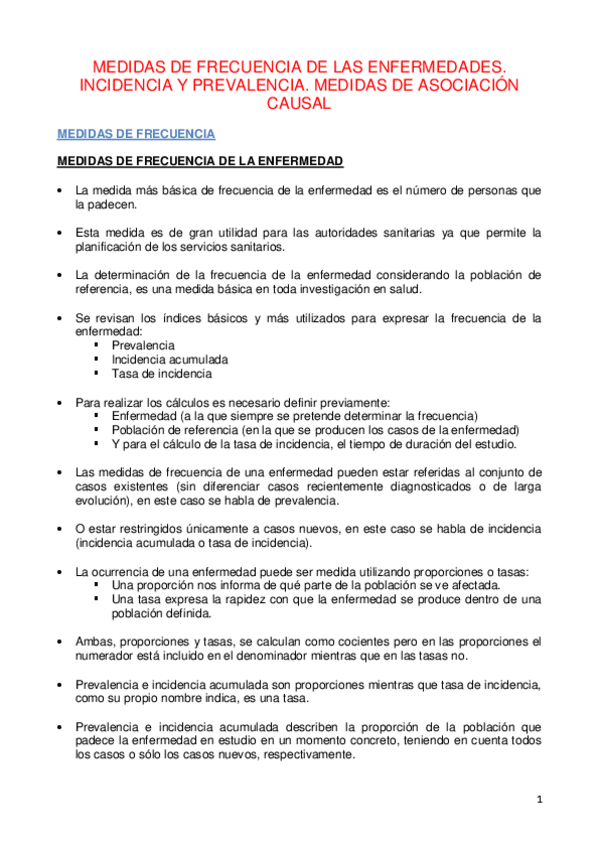 MEDIDAS DE FRECUENCIA DE LAS ENFERMEDADES. INCIDENCIA Y PREVALENCIA. MEDIDAS DE ASOCIACIÓN CAUSAL

MEDIDAS DE FRECUENCIA

MEDIDAS DE FRECUENCIA DE LA ENFERMEDAD

• La medida más básica de frecuencia de la enfermedad es el número de personas que la padecen.

• Esta medida es de gran utilidad para las autoridades sanitarias ya que permite la planificación de los servicios sanitarios.

• La determinación de la frecuencia de la enfermedad considerando la población de referencia, es una medida básica en toda investigación en salud.

• Se revisan los índices básicos y más utilizados para expresar la frecuencia de la enfermedad:
▪ Prevalencia
▪ Incidencia acumulada
▪ Tasa de incidencia

• Para realizar los cálculos es necesario definir previamente:
▪ Enfermedad (a la que siempre se pretende determinar la frecuencia)
▪ Población de referencia (en la que se producen los casos de la enfermedad)
▪ Y para el cálculo de la tasa de incidencia, el tiempo de duración del estudio.

• Las medidas de frecuencia de una enfermedad pueden estar referidas al conjunto de casos existentes (sin diferenciar casos recientemente diagnosticados o de larga evolución), en este caso se habla de prevalencia.

• O estar restringidos únicamente a casos nuevos, en este caso se habla de incidencia (incidencia acumulada o tasa de incidencia).

• La ocurrencia de una enfermedad puede ser medida utilizando proporciones o tasas:
▪ Una proporción nos informa de qué parte de la población se ve afectada.
▪ Una tasa expresa la rapidez con que la enfermedad se produce dentro de una población definida.

• Ambas, proporciones y tasas, se calculan como cocientes pero en las proporciones el numerador está incluido en el denominador mientras que en las tasas no.

• Prevalencia e incidencia acumulada son proporciones mientras que tasa de incidencia, como su propio nombre indica, es una tasa.

• Prevalencia e incidencia acumulada describen la proporción de la población que padece la enfermedad en estudio en un momento concreto, teniendo en cuenta todos los casos o sólo los casos nuevos, respectivamente.

1